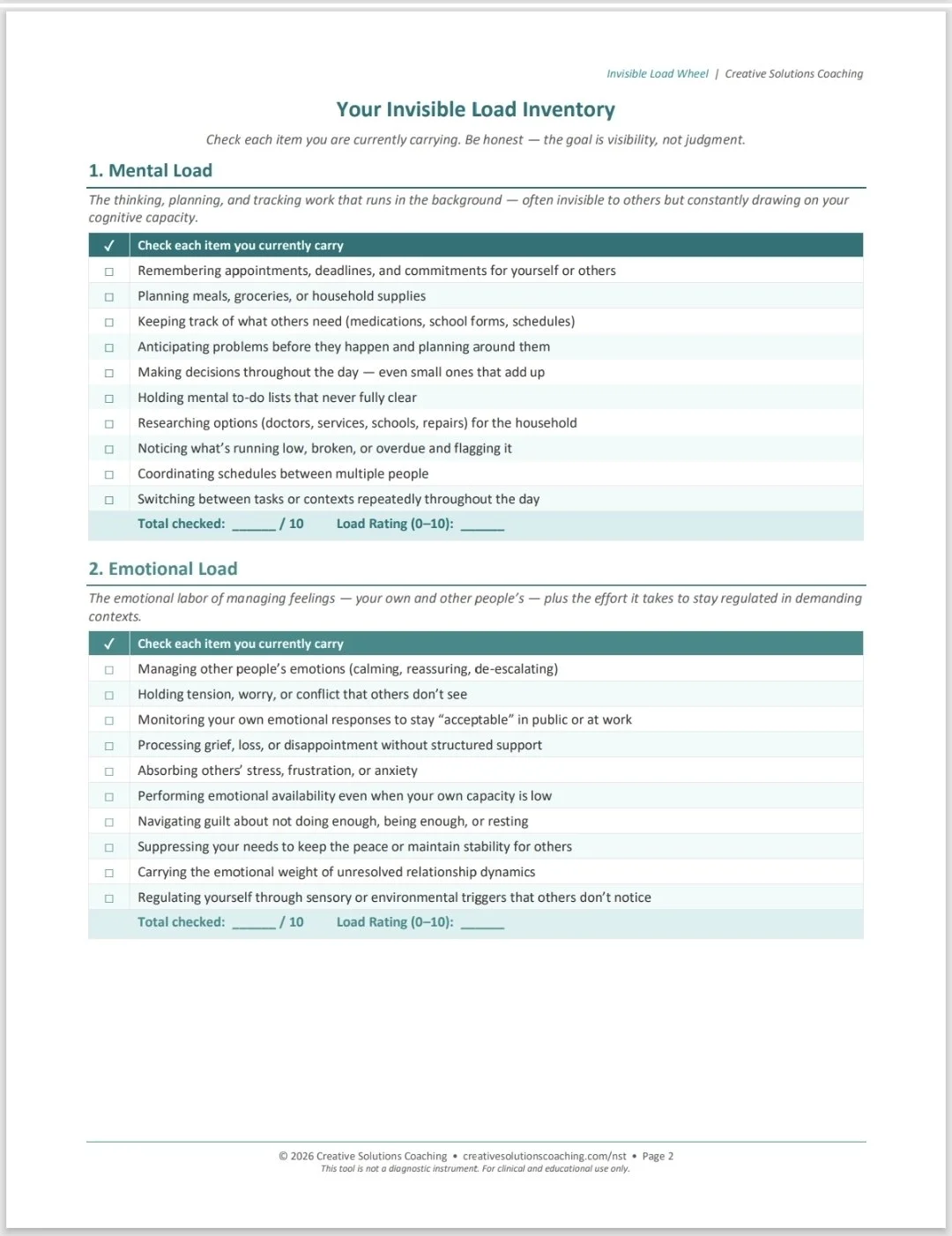 Invisible Load Wheel | Creative Solutions Coaching

Your Invisible Load Inventory

Check each item you are currently carrying. Be honest — the goal is visibility, not judgment.

1. Mental Load

The thinking, planning, and tracking work that runs in the background — often invisible to others but constantly drawing on your cognitive capacity.

| ✓ | Check each item you currently carry |
|---|---|
| ☐ | Remembering appointments, deadlines, and commitments for yourself or others |
| ☐ | Planning meals, groceries, or household supplies |
| ☐ | Keeping track of what others need (medications, school forms, schedules) |
| ☐ | Anticipating problems before they happen and planning around them |
| ☐ | Making decisions throughout the day — even small ones that add up |
| ☐ | Holding mental to-do lists that never fully clear |
| ☐ | Researching options (doctors, services, schools, repairs) for the household |
| ☐ | Noticing what's running low, broken, or overdue and flagging it |
| ☐ | Coordinating schedules between multiple people |
| ☐ | Switching between tasks or contexts repeatedly throughout the day |
| | Total checked: ______ / 10 Load Rating (0–10): ______ |

2. Emotional Load

The emotional labor of managing feelings — your own and other people's — plus the effort it takes to stay regulated in demanding contexts.

| ✓ | Check each item you currently carry |
|---|---|
| ☐ | Managing other people's emotions (calming, reassuring, de-escalating) |
| ☐ | Holding tension, worry, or conflict that others don't see |
| ☐ | Monitoring your own emotional responses to stay "acceptable" in public or at work |
| ☐ | Processing grief, loss, or disappointment without structured support |
| ☐ | Absorbing others' stress, frustration, or anxiety |
| ☐ | Performing emotional availability even when your own capacity is low |
| ☐ | Navigating guilt about not doing enough, being enough, or resting |
| ☐ | Suppressing your needs to keep the peace or maintain stability for others |
| ☐ | Carrying the emotional weight of unresolved relationship dynamics |
| ☐ | Regulating yourself through sensory or environmental triggers that others don't notice |
| | Total checked: ______ / 10 Load Rating (0–10): ______ |

© 2026 Creative Solutions Coaching • creativesolutionscoaching.com/nst • Page 2
This tool is not a diagnostic instrument. For clinical and educational use only.